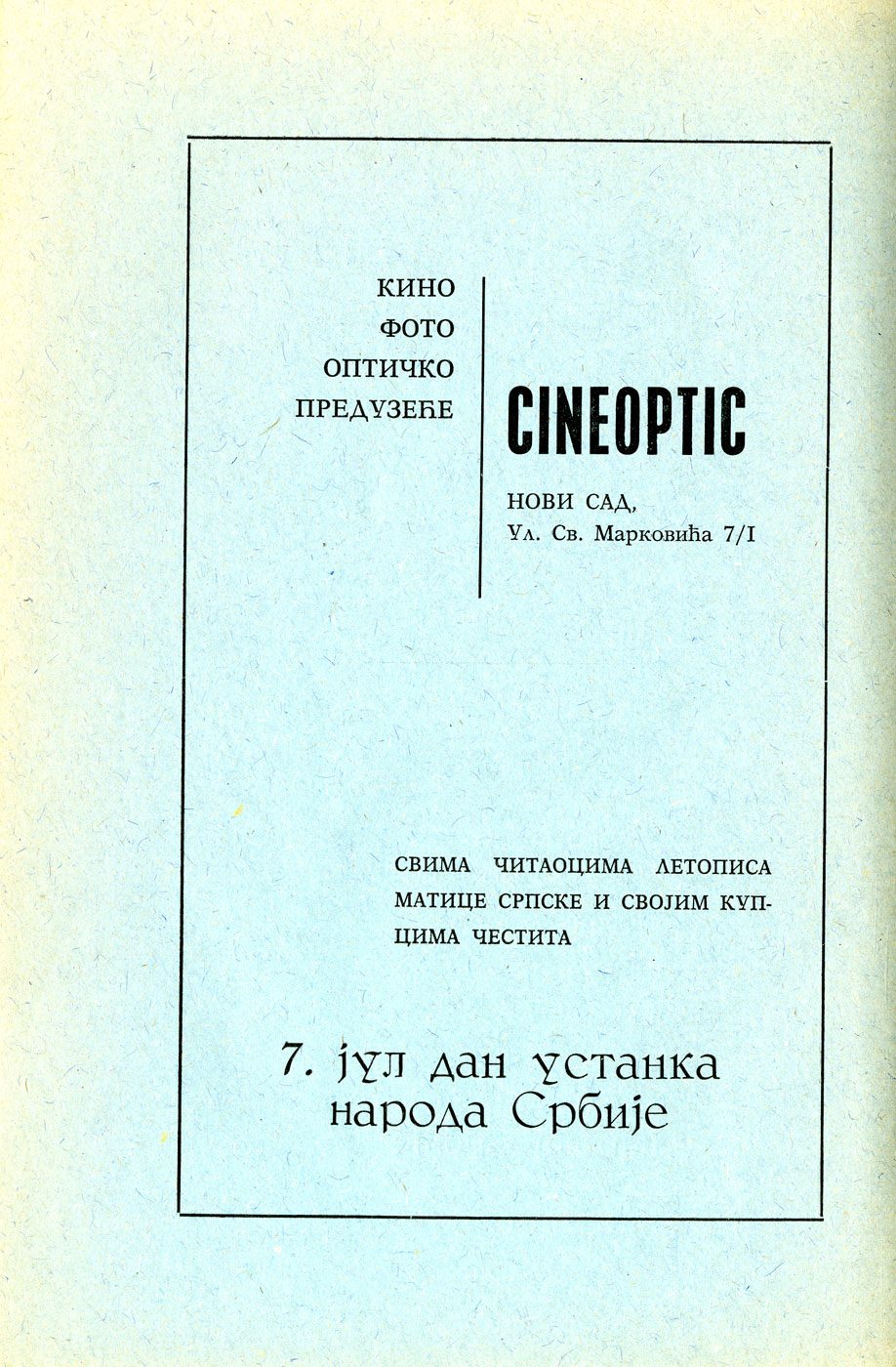 КИНО
ФОТО
ОПТИЧКО
ПРЕДУЗЕЋЕ

CINEOPTIC

НОВИ САД,
Ул. Св. Марковића 7/I

СВИМА ЧИТАОЦИМА ЛЕТОПИСА МАТИЦЕ СРПСКЕ И СВОЈИМ КУПЦИМА ЧЕСТИТА

7. јул дан устанка народа Србије